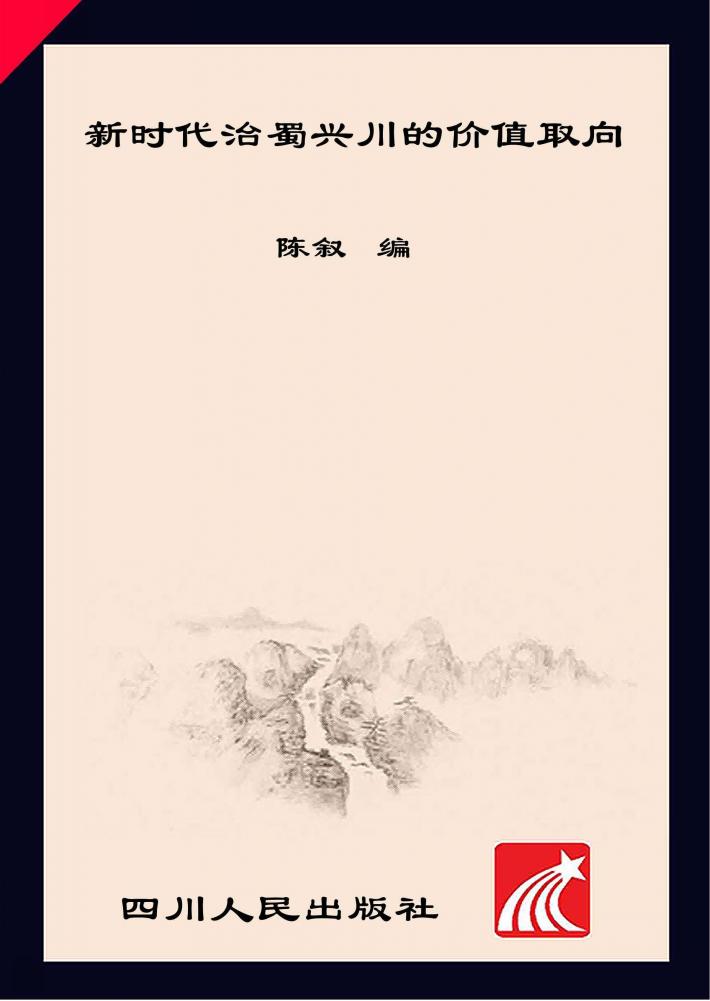 新时代治蜀兴川的价值取向

陈叙 编

四川人民出版社